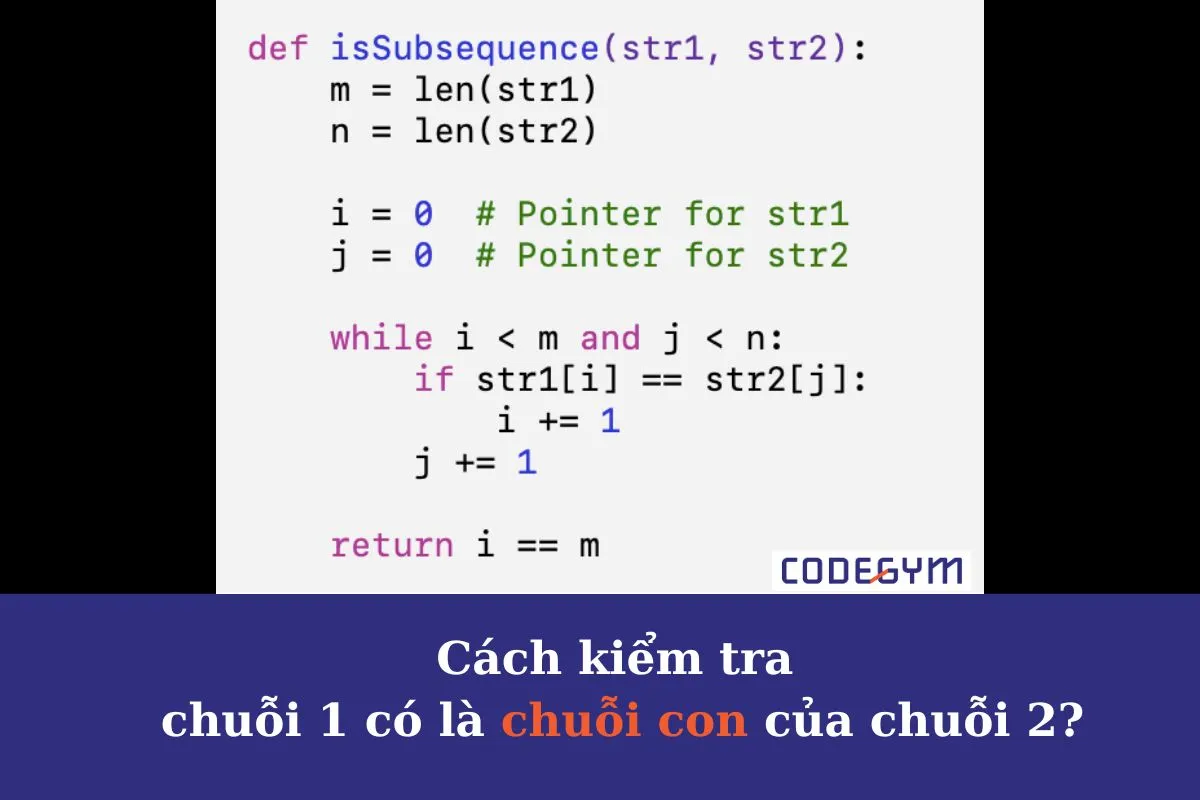 def isSubsequence(str1, str2):
    m = len(str1)
    n = len(str2)

    i = 0  # Pointer for str1
    j = 0  # Pointer for str2

    while i < m and j < n:
        if str1[i] == str2[j]:
            i += 1
        j += 1

    return i == m

CODEGYM

Cách kiểm tra
chuỗi 1 có là chuỗi con của chuỗi 2?